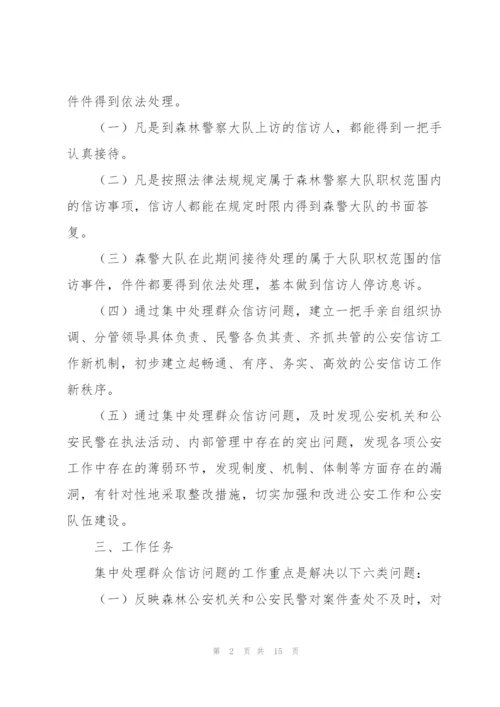 件件得到依法处理。

（一）凡是到森林警察大队上访的信访人，都能得到一把手认真接待。

（二）凡是按照法律法规规定属于森林警察大队职权范围内的信访事项，信访人都能在规定时限内得到森警大队的书面答复。

（三）森警大队在此期间接待处理的属于大队职权范围的信访事件，件件都要得到依法处理，基本做到信访人停访息诉。

（四）通过集中处理群众信访问题，建立一把手亲自组织协调、分管领导具体负责、民警各负其责、齐抓共管的公安信访工作新机制，初步建立起畅通、有序、务实、高效的公安信访工作新秩序。

（五）通过集中处理群众信访问题，及时发现公安机关和公安民警在执法活动、内部管理中存在的突出问题，发现各项公安工作中存在的薄弱环节，发现制度、机制、体制等方面存在的漏洞，有针对性地采取整改措施，切实加强和改进公安工作和公安队伍建设。

三、工作任务

集中处理群众信访问题的工作重点是解决以下六类问题：

（一）反映森林公安机关和公安民警对案件查处不及时，对

第 2 页 共 15 页